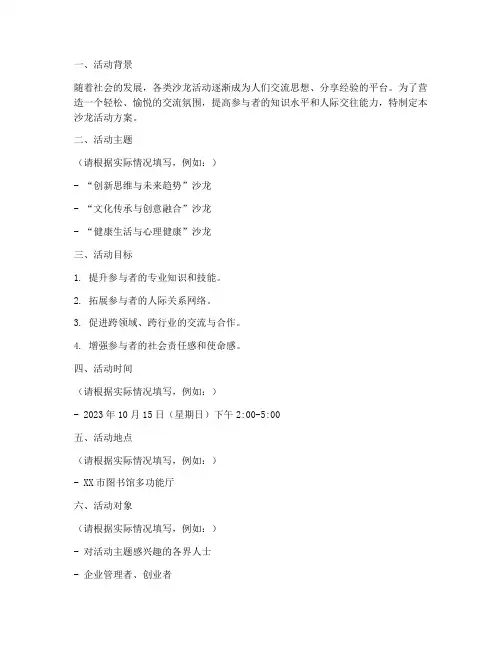 一、活动背景

随着社会的发展，各类沙龙活动逐渐成为人们交流思想、分享经验的平台。为了营造一个轻松、愉悦的交流氛围，提高参与者的知识水平和人际交往能力，特制定本沙龙活动方案。

二、活动主题

（请根据实际情况填写，例如：）

- “创新思维与未来趋势”沙龙

- “文化传承与创意融合”沙龙

- “健康生活与心理健康”沙龙

三、活动目标

1. 提升参与者的专业知识和技能。

2. 拓展参与者的人际关系网络。

3. 促进跨领域、跨行业的交流与合作。

4. 增强参与者的社会责任感和使命感。

四、活动时间

（请根据实际情况填写，例如：）

- 2023年10月15日（星期日）下午2:00-5:00

五、活动地点

（请根据实际情况填写，例如：）

- XX市图书馆多功能厅

六、活动对象

（请根据实际情况填写，例如：）

- 对活动主题感兴趣的各界人士

- 企业管理者、创业者